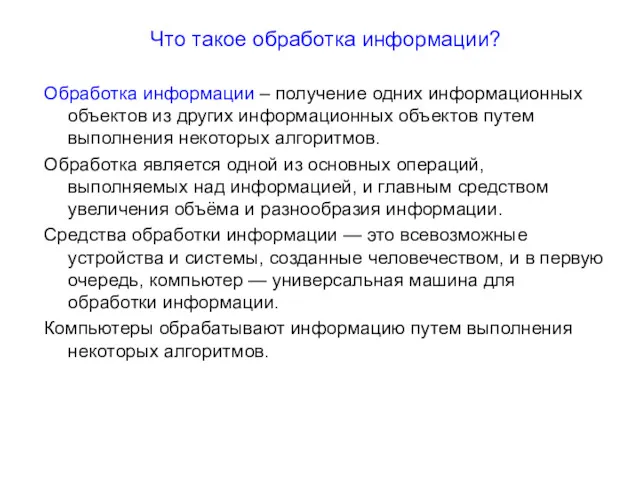 Что такое обработка информации?

Обработка информации – получение одних информационных объектов из других информационных объектов путем выполнения некоторых алгоритмов.

Обработка является одной из основных операций, выполняемых над информацией, и главным средством увеличения объёма и разнообразия информации.

Средства обработки информации — это всевозможные устройства и системы, созданные человечеством, и в первую очередь, компьютер — универсальная машина для обработки информации.

Компьютеры обрабатывают информацию путем выполнения некоторых алгоритмов.